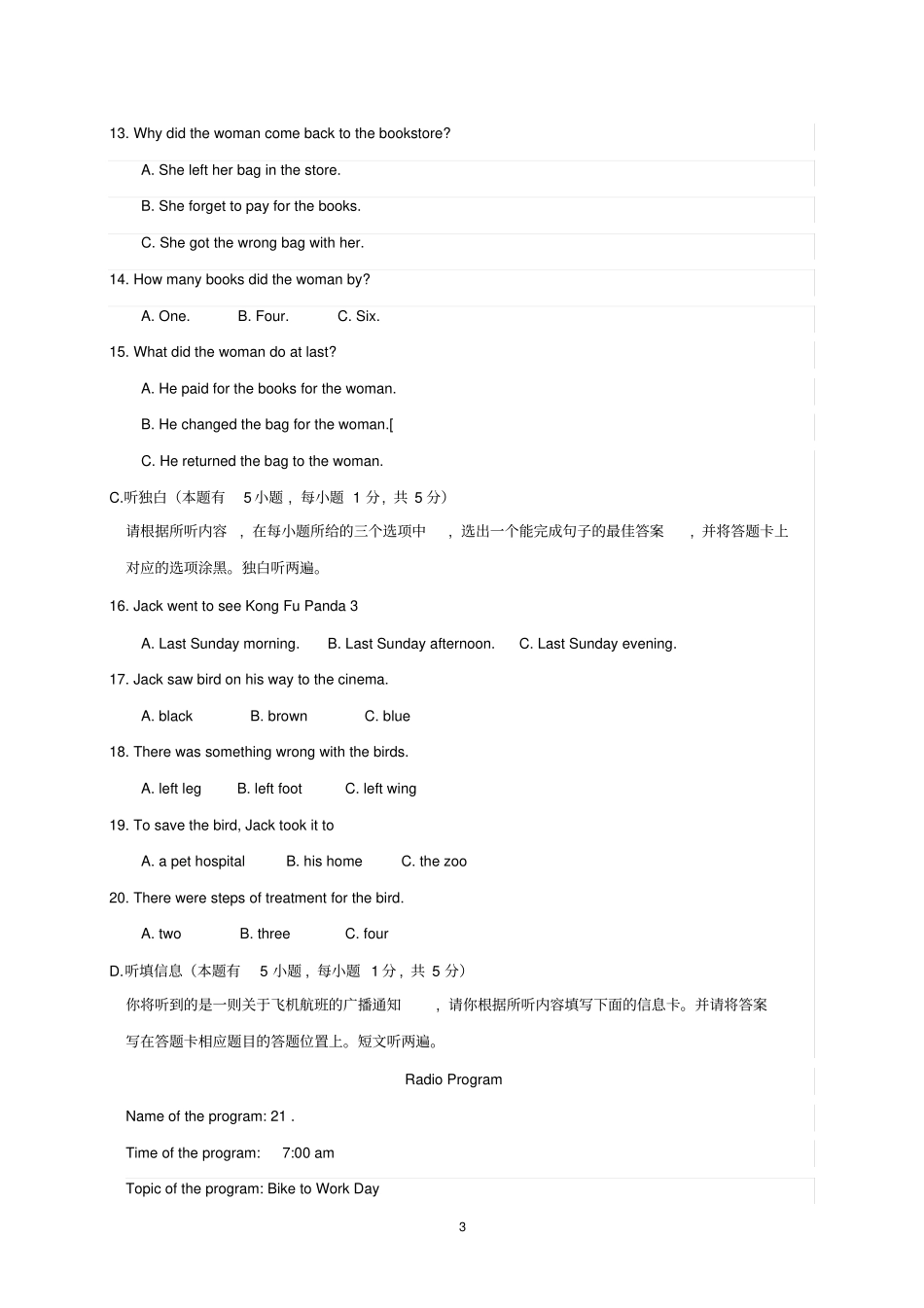 13. Why did the woman come back to the bookstore?

A. She left her bag in the store.

B. She forget to pay for the books.

C. She got the wrong bag with her.

14. How many books did the woman by?

A. One. B. Four. C. Six.

15. What did the woman do at last?

A. He paid for the books for the woman.

B. He changed the bag for the woman.[

C. He returned the bag to the woman.

C.听独白（本题有 5 小题，每小题 1 分，共 5 分）

请根据所听内容，在每小题所给的三个选项中，选出一个能完成句子的最佳答案，并将答题卡上对应的选项涂黑。独白听两遍。

16. Jack went to see Kong Fu Panda 3

A. Last Sunday morning. B. Last Sunday afternoon. C. Last Sunday evening.

17. Jack saw bird on his way to the cinema.

A. black B. brown C. blue

18. There was something wrong with the birds.

A. left leg B. left foot C. left wing

19. To save the bird, Jack took it to

A. a pet hospital B. his home C. the zoo

20. There were steps of treatment for the bird.

A. two B. three C. four

D.听填信息（本题有 5 小题，每小题 1 分，共 5 分）

你将听到的是一则关于飞机航班的广播通知，请你根据所听内容填写下面的信息卡。并请将答案写在答题卡相应题目的答题位置上。短文听两遍。

Radio Program

Name of the program: 21 .

Time of the program: 7:00 am

Topic of the program: Bike to Work Day

3